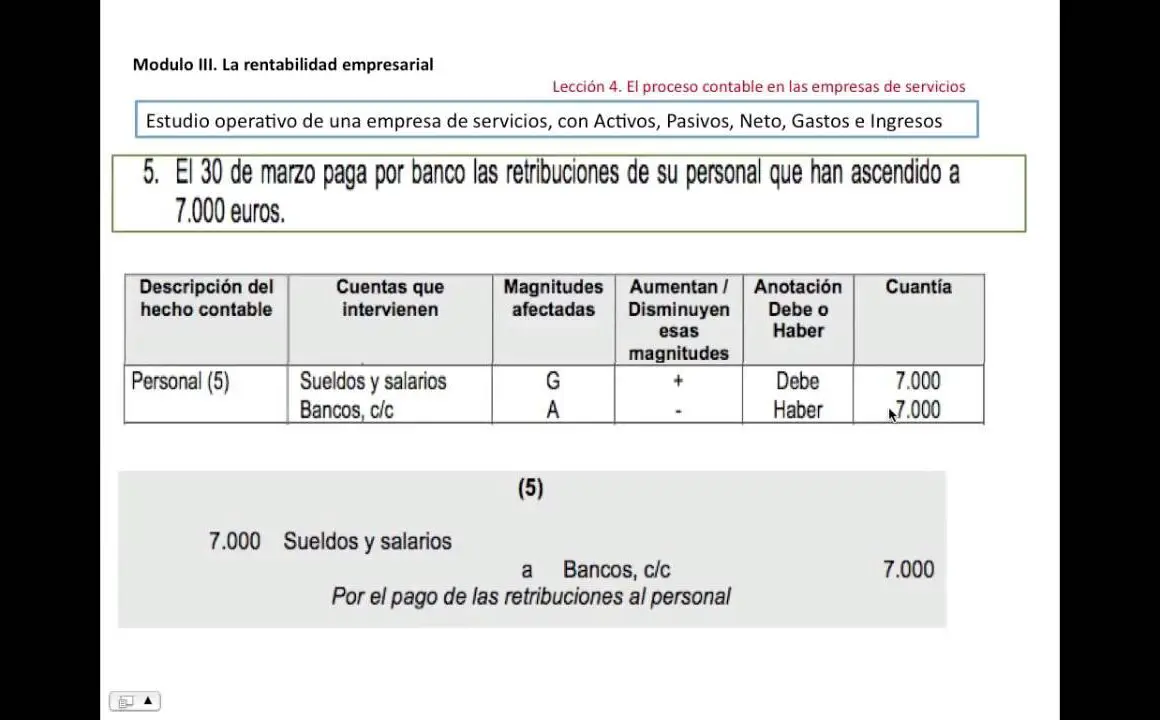 Modulo III. La rentabilidad empresarial

Lección 4. El proceso contable en las empresas de servicios

Estudio operativo de una empresa de servicios, con Activos, Pasivos, Neto, Gastos e Ingresos

5. El 30 de marzo paga por banco las retribuciones de su personal que han ascendido a 7.000 euros.

| Descripción del hecho contable | Cuentas que intervienen | Magnitudes afectadas | Aumentan / Disminuyen esas magnitudes | Anotación Debe o Haber | Cuantía |
|---|---|---|---|---|---|
| Personal (5) | Sueldos y salarios | G | + | Debe | 7.000 |
| | Bancos, c/c | A | - | Haber | 7.000 |

(5)

7.000 Sueldos y salarios

a Bancos, c/c 7.000

Por el pago de las retribuciones al personal